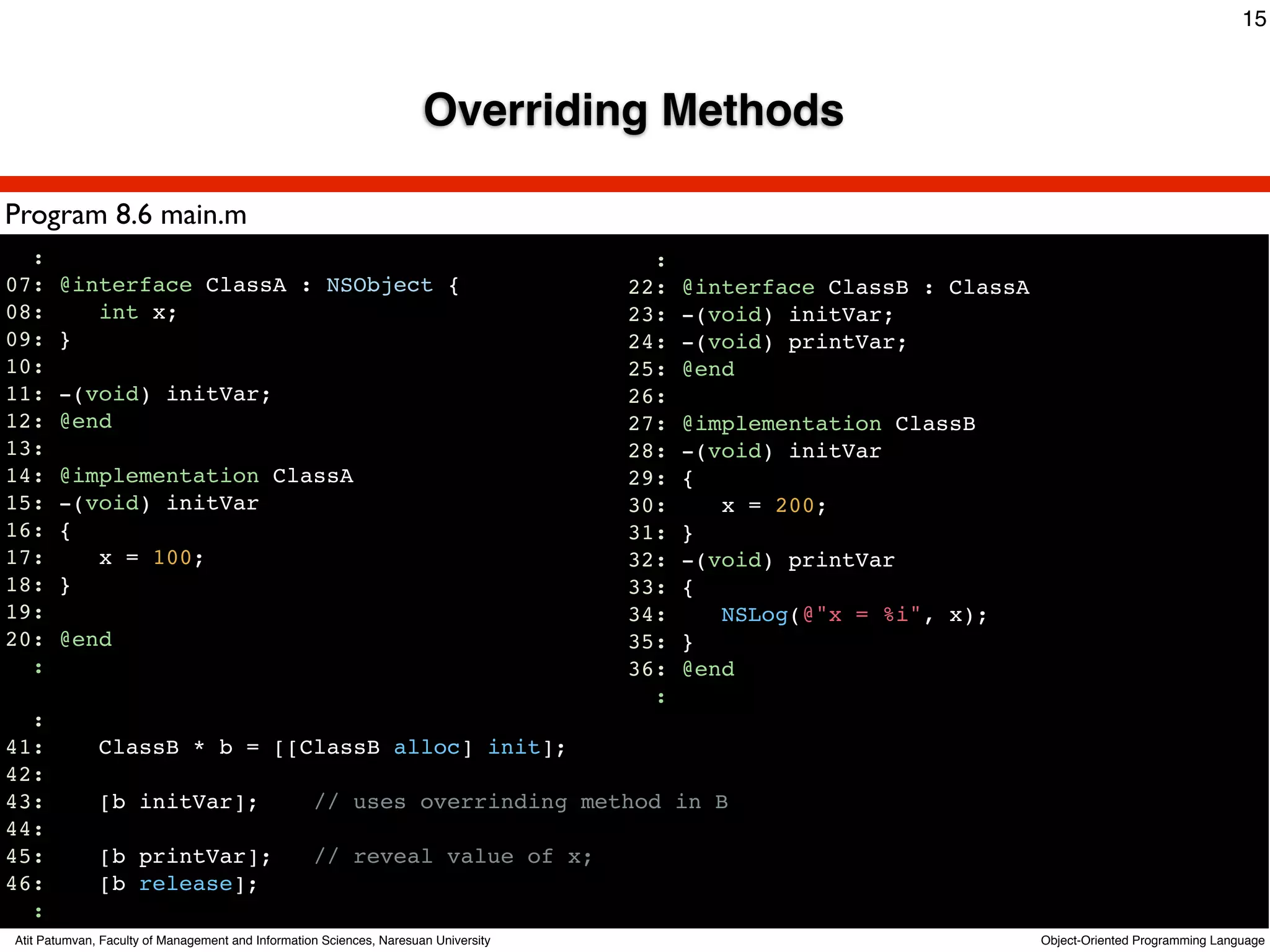 15

Overriding Methods

Program 8.6 main.m

:
07: @interface ClassA : NSObject {
08:     int x;
09: }
10:
11: -(void) initVar;
12: @end
13:
14: @implementation ClassA
15: -(void) initVar
16: {
17:     x = 100;
18: }
19:
20: @end
:

:
22: @interface ClassB : ClassA
23: -(void) initVar;
24: -(void) printVar;
25: @end
26:
27: @implementation ClassB
28: -(void) initVar
29: {
30:     x = 200;
31: }
32: -(void) printVar
33: {
34:     NSLog(@"x = %i", x);
35: }
36: @end
:

:
41:     ClassB * b = [[ClassB alloc] init];
42:
43:     [b initVar];     // uses overrinding method in B
44:
45:     [b printVar];    // reveal value of x;
46:     [b release];
:

Atit Patumvan, Faculty of Management and Information Sciences, Naresuan University

Object-Oriented Programming Language